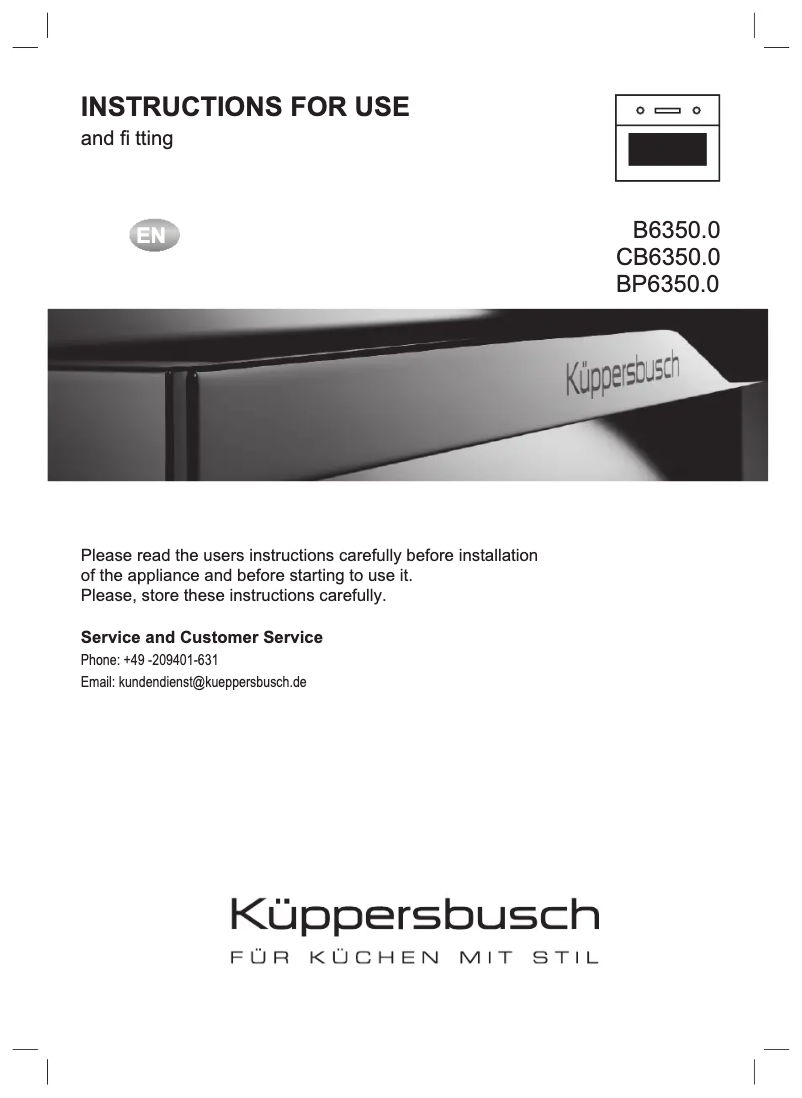 INSTRUCTIONS FOR USE
and fi tting

EN

B6350.0
CB6350.0
BP6350.0

Küppersbusch

Please read the users instructions carefully before installation of the appliance and before starting to use it.
Please, store these instructions carefully.

Service and Customer Service
Phone: +49 -209401-631
Email: kundendienst@kueppersbusch.de

Küppersbusch
FÜR KÜCHEN MIT STIL